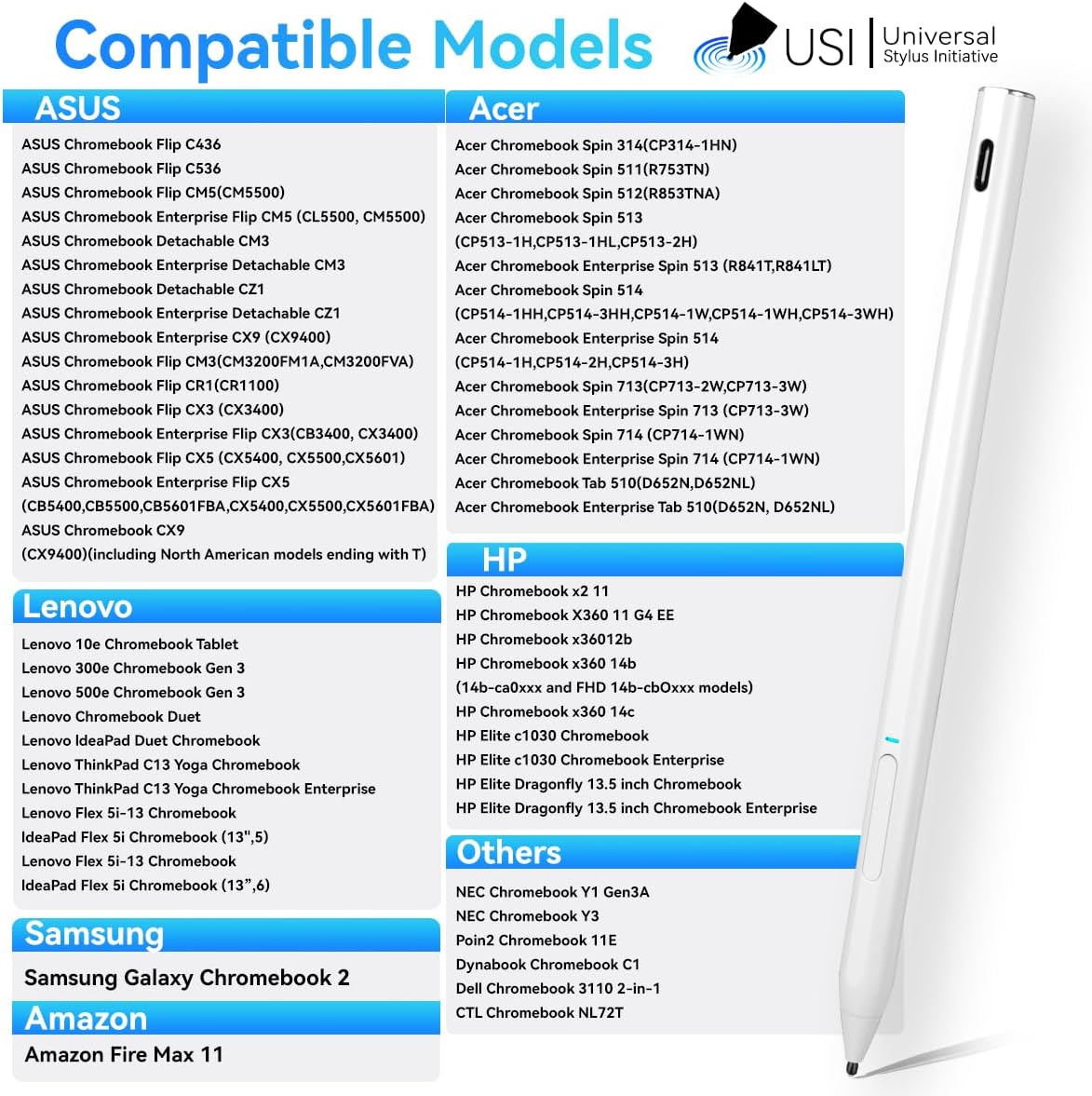 Compatible Models

USI Universal Stylus Initiative

ASUS

ASUS Chromebook Flip C436
ASUS Chromebook Flip C536
ASUS Chromebook Flip CM5(CM5500)
ASUS Chromebook Enterprise Flip CM5 (CL5500, CM5500)
ASUS Chromebook Detachable CM3
ASUS Chromebook Enterprise Detachable CM3
ASUS Chromebook Detachable CZ1
ASUS Chromebook Enterprise Detachable CZ1
ASUS Chromebook Enterprise CX9 (CX9400)
ASUS Chromebook Flip CM3(CM3200FM1A,CM3200FVA)
ASUS Chromebook Flip CR1(CR1100)
ASUS Chromebook Flip CX3 (CX3400)
ASUS Chromebook Enterprise Flip CX3(CB3400, CX3400)
ASUS Chromebook Flip CX5 (CX5400, CX5500,CX5601)
ASUS Chromebook Enterprise Flip CX5
(CB5400,CB5500,CB5601FBA,CX5400,CX5500,CX5601FBA)
ASUS Chromebook CX9
(CX9400)(including North American models ending with T)

Lenovo

Lenovo 10e Chromebook Tablet
Lenovo 300e Chromebook Gen 3
Lenovo 500e Chromebook Gen 3
Lenovo Chromebook Duet
Lenovo IdeaPad Duet Chromebook
Lenovo ThinkPad C13 Yoga Chromebook
Lenovo ThinkPad C13 Yoga Chromebook Enterprise
Lenovo Flex 5i-13 Chromebook
IdeaPad Flex 5i Chromebook (13",5)
Lenovo Flex 5i-13 Chromebook
IdeaPad Flex 5i Chromebook (13",6)

Samsung

Samsung Galaxy Chromebook 2

Amazon

Amazon Fire Max 11

Acer

Acer Chromebook Spin 314(CP314-1HN)
Acer Chromebook Spin 511(R753TN)
Acer Chromebook Spin 512(R853TNA)
Acer Chromebook Spin 513
(CP513-1H,CP513-1HL,CP513-2H)
Acer Chromebook Enterprise Spin 513 (R841T,R841LT)
Acer Chromebook Spin 514
(CP514-1HH,CP514-3HH,CP514-1W,CP514-1WH,CP514-3WH)
Acer Chromebook Enterprise Spin 514
(CP514-1H,CP514-2H,CP514-3H)
Acer Chromebook Spin 713(CP713-2W,CP713-3W)
Acer Chromebook Enterprise Spin 713 (CP713-3W)
Acer Chromebook Spin 714 (CP714-1WN)
Acer Chromebook Enterprise Spin 714 (CP714-1WN)
Acer Chromebook Tab 510(D652N,D652NL)
Acer Chromebook Enterprise Tab 510(D652N, D652NL)

HP

HP Chromebook x2 11
HP Chromebook X360 11 G4 EE
HP Chromebook x36012b
HP Chromebook x360 14b
(14b-ca0xxx and FHD 14b-cbOxxx models)
HP Chromebook x360 14c
HP Elite c1030 Chromebook
HP Elite c1030 Chromebook Enterprise
HP Elite Dragonfly 13.5 inch Chromebook
HP Elite Dragonfly 13.5 inch Chromebook Enterprise

Others

NEC Chromebook Y1 Gen3A
NEC Chromebook Y3
Poin2 Chromebook 11E
Dynabook Chromebook C1
Dell Chromebook 3110 2-in-1
CTL Chromebook NL72T